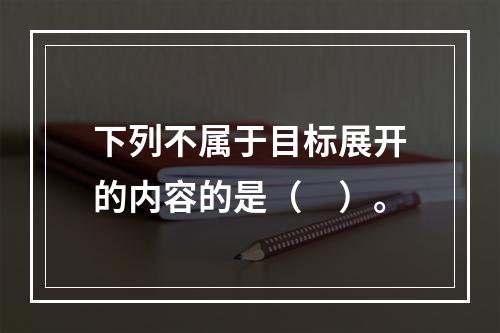 下列不属于目标展开的内容的是（　）。